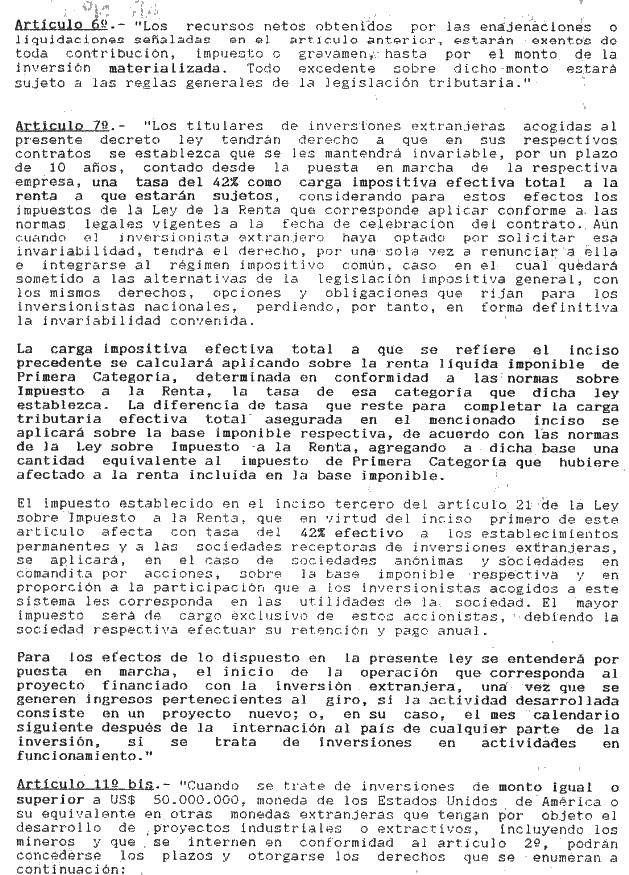 Artículo 6º.- "Los recursos netos obtenidos por las enajenaciones o liquidaciones señaladas en el artículo anterior, estarán exentos de toda contribución, impuesto o gravamen, hasta por el monto de la inversión materializada. Todo excedente sobre dicho monto estará sujeto a las reglas generales de la legislación tributaria."

Artículo 7º.- "Los titulares de inversiones extranjeras acogidas al presente decreto ley tendrán derecho a que en sus respectivos contratos se establezca que se les mantendrá invariable, por un plazo de 10 años, contado desde la puesta en marcha de la respectiva empresa, una tasa del 42% como carga impositiva efectiva total a la renta a que estarán sujetos, considerando para estos efectos los impuestos de la Ley de la Renta que corresponde aplicar conforme a las normas legales vigentes a la fecha de celebración del contrato. Aún cuando el inversionista extranjero haya optado por solicitar esa invariabilidad, tendrá el derecho, por una sola vez a renunciar a ella e integrarse al régimen impositivo común, caso en el cual quedará sometido a las alternativas de la legislación impositiva general, con los mismos derechos, opciones y obligaciones que rijan para los inversionistas nacionales, perdiendo, por tanto, en forma definitiva la invariabilidad convenida.

La carga impositiva efectiva total a que se refiere el inciso precedente se calculará aplicando sobre la renta líquida imponible de Primera Categoría, determinada en conformidad a las normas sobre Impuesto a la Renta, la tasa de esa categoría que dicha ley establezca. La diferencia de tasa que reste para completar la carga tributaria efectiva total asegurada en el mencionado inciso se aplicará sobre la base imponible respectiva, de acuerdo con las normas de la Ley sobre Impuesto a la Renta, agregando a dicha base una cantidad equivalente al impuesto de Primera Categoría que hubiere afectado a la renta incluida en la base imponible.

El impuesto establecido en el inciso tercero del artículo 21 de la Ley sobre Impuesto a la Renta, que en virtud del inciso primero de este artículo afecta con tasa del 42% efectivo a los establecimientos permanentes y a las sociedades receptoras de inversiones extranjeras, se aplicará, en el caso de sociedades anónimas y sociedades en comandita por acciones, sobre la base imponible respectiva y en proporción a la participación que a los inversionistas acogidos a este sistema les corresponda en las utilidades de la sociedad. El mayor impuesto será de cargo exclusivo de estos accionistas, debiendo la sociedad respectiva efectuar su retención y pago anual.

Para los efectos de lo dispuesto en la presente ley se entenderá por puesta en marcha, el inicio de la operación que corresponda al proyecto financiado con la inversión extranjera, una vez que se generen ingresos pertenecientes al giro, si la actividad desarrollada consiste en un proyecto nuevo; o, en su caso, el mes calendario siguiente después de la internación al país de cualquier parte de la inversión, si se trata de inversiones en actividades en funcionamiento."

Artículo 11º bis.- "Cuando se trate de inversiones de monto igual o superior a US$ 50.000.000, moneda de los Estados Unidos de América o su equivalente en otras monedas extranjeras que tengan por objeto el desarrollo de proyectos industriales o extractivos, incluyendo los mineros y que se internen en conformidad al artículo 2º, podrán concederse los plazos y otorgarse los derechos que se enumeran a continuación: